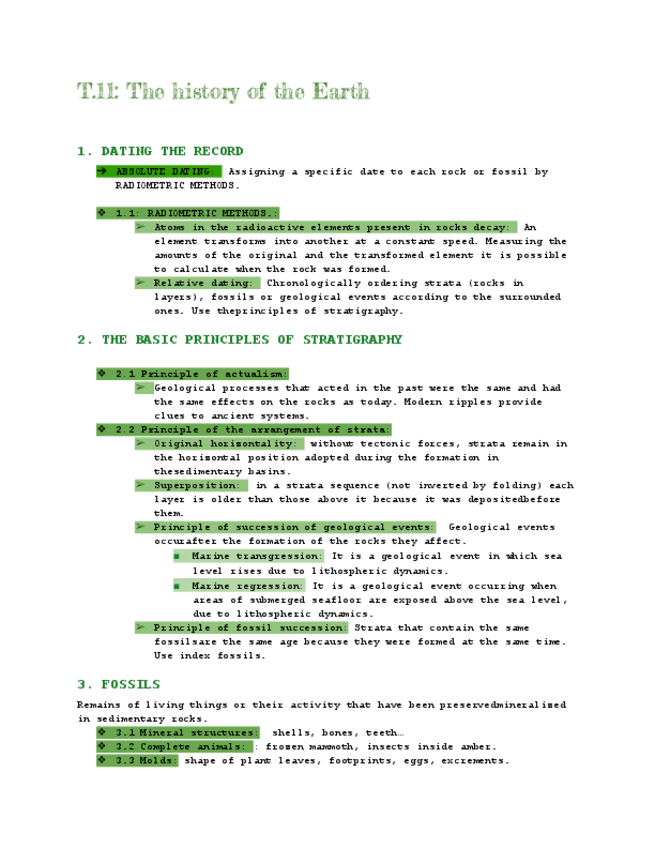 T.11: The history of the Earth

1. DATING THE RECORD

➔ ABSOLUTE DATING: Assigning a specific date to each rock or fossil by RADIOMETRIC METHODS.

❖ 1.1: RADIOMETRIC METHODS.:
➢ Atoms in the radioactive elements present in rocks decay: An element transforms into another at a constant speed. Measuring the amounts of the original and the transformed element it is possible to calculate when the rock was formed.
➢ Relative dating: Chronologically ordering strata (rocks in layers), fossils or geological events according to the surrounded ones. Use theprinciples of stratigraphy.

2. THE BASIC PRINCIPLES OF STRATIGRAPHY

❖ 2.1 Principle of actualism:
➢ Geological processes that acted in the past were the same and had the same effects on the rocks as today. Modern ripples provide clues to ancient systems.
❖ 2.2 Principle of the arrangement of strata:
➢ Original horizontality: without tectonic forces, strata remain in the horizontal position adopted during the formation in thesedimentary basins.
➢ Superposition: in a strata sequence (not inverted by folding) each layer is older than those above it because it was depositedbefore them.
➢ Principle of succession of geological events: Geological events occurafter the formation of the rocks they affect.
■ Marine transgression: It is a geological event in which sea level rises due to lithospheric dynamics.
■ Marine regression: It is a geological event occurring when areas of submerged seafloor are exposed above the sea level, due to lithospheric dynamics.
➢ Principle of fossil succession: Strata that contain the same fossilsare the same age because they were formed at the same time. Use index fossils.

3. FOSSILS

Remains of living things or their activity that have been preservedmineralized in sedimentary rocks.
❖ 3.1 Mineral structures: shells, bones, teeth…
❖ 3.2 Complete animals: : frozen mammoth, insects inside amber.
❖ 3.3 Molds: shape of plant leaves, footprints, eggs, excrements.